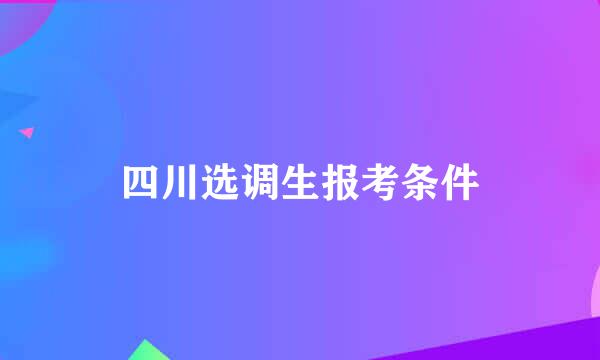 四川选调生报考条件